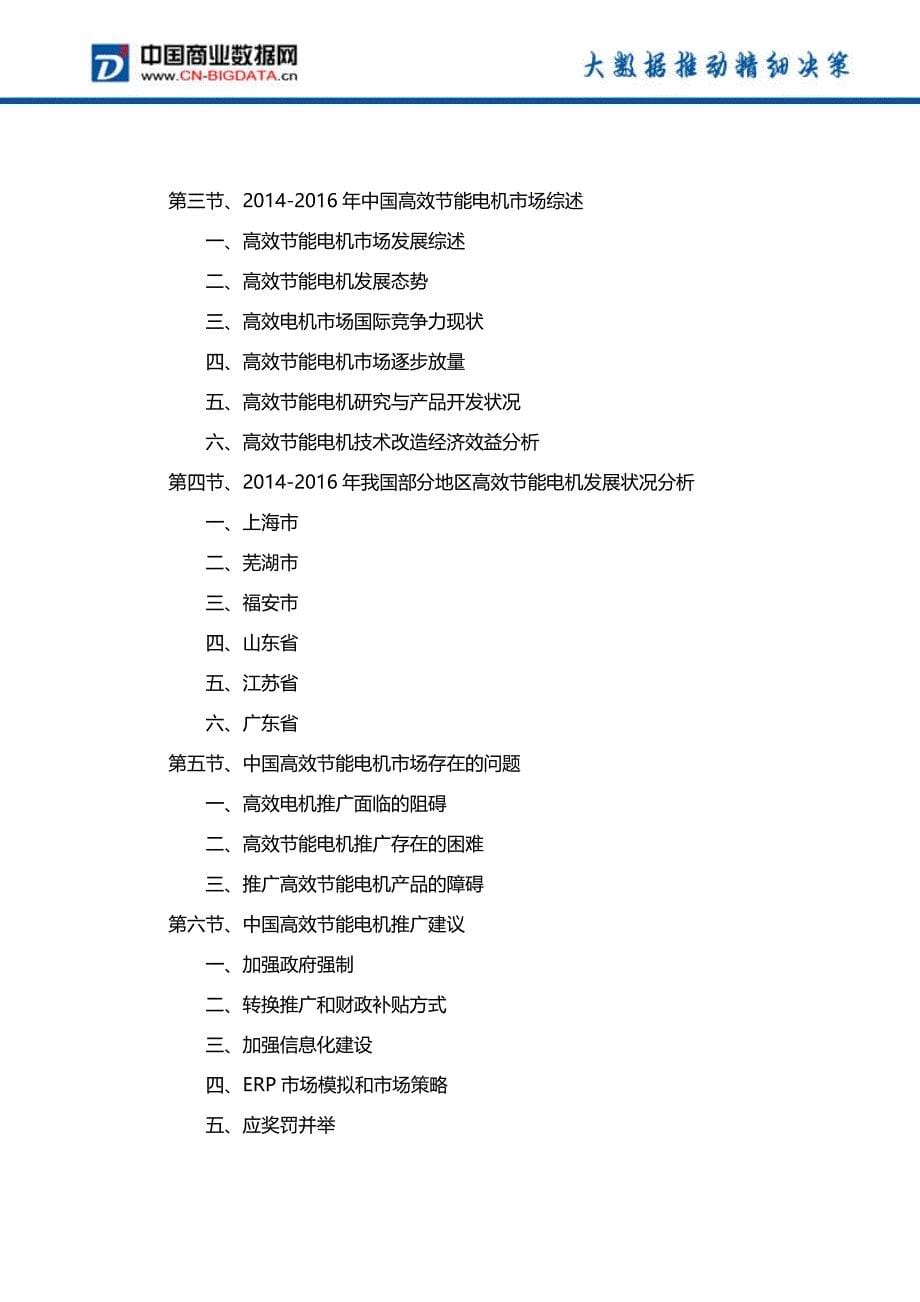 中国商业数据网
www.CN-BIGDATA.cn

大数据推动精细决策

第三节、2014-2016 年中国高效节能电机市场综述

一、高效节能电机市场发展综述

二、高效节能电机发展态势

三、高效电机市场国际竞争力现状

四、高效节能电机市场逐步放量

五、高效节能电机研究与产品开发状况

六、高效节能电机技术改造经济效益分析

第四节、2014-2016 年我国部分地区高效节能电机发展状况分析

一、上海市

二、芜湖市

三、福安市

四、山东省

五、江苏省

六、广东省

第五节、中国高效节能电机市场存在的问题

一、高效电机推广面临的阻碍

二、高效节能电机推广存在的困难

三、推广高效节能电机产品的障碍

第六节、中国高效节能电机推广建议

一、加强政府强制

二、转换推广和财政补贴方式

三、加强信息化建设

四、ERP 市场模拟和市场策略

五、应奖罚并举